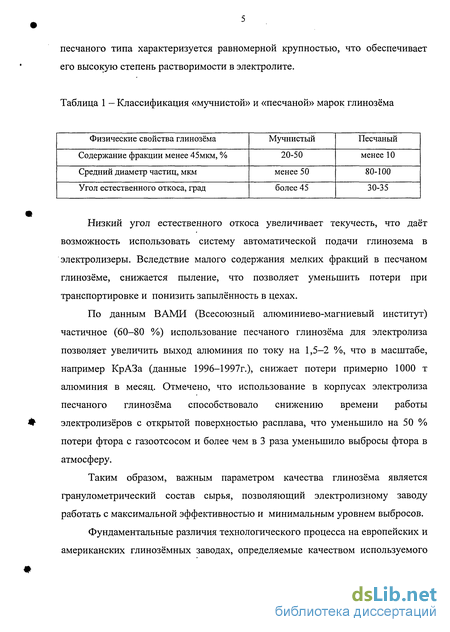 5

песчаного типа характеризуется равномерной крупностью, что обеспечивает его высокую степень растворимости в электролите.

Таблица 1 – Классификация «мучнистой» и «песчаной» марок глинозёма

| Физические свойства глинозёма | Мучнистый | Песчаный |
|---|---|---|
| Содержание фракции менее 45мкм, % | 20-50 | менее 10 |
| Средний диаметр частиц, мкм | менее 50 | 80-100 |
| Угол естественного откоса, град | более 45 | 30-35 |

Низкий угол естественного откоса увеличивает текучесть, что даёт возможность использовать систему автоматической подачи глинозема в электролизеры. Вследствие малого содержания мелких фракций в песчаном глинозёме, снижается пыление, что позволяет уменьшить потери при транспортировке и понизить запылённость в цехах.

По данным ВАМИ (Всесоюзный алюминиево-магниевый институт) частичное (60–80 %) использование песчаного глинозёма для электролиза позволяет увеличить выход алюминия по току на 1,5–2 %, что в масштабе, например КрАЗа (данные 1996–1997г.), снижает потери примерно 1000 т алюминия в месяц. Отмечено, что использование в корпусах электролиза песчаного глинозёма способствовало снижению времени работы электролизёров с открытой поверхностью расплава, что уменьшило на 50 % потери фтора с газоотсосом и более чем в 3 раза уменьшило выбросы фтора в атмосферу.

Таким образом, важным параметром качества глинозёма является гранулометрический состав сырья, позволяющий электролизному заводу работать с максимальной эффективностью и минимальным уровнем выбросов.

Фундаментальные различия технологического процесса на европейских и американских глинозёмных заводах, определяемые качеством используемого

dsLib.net
библиотека диссертаций